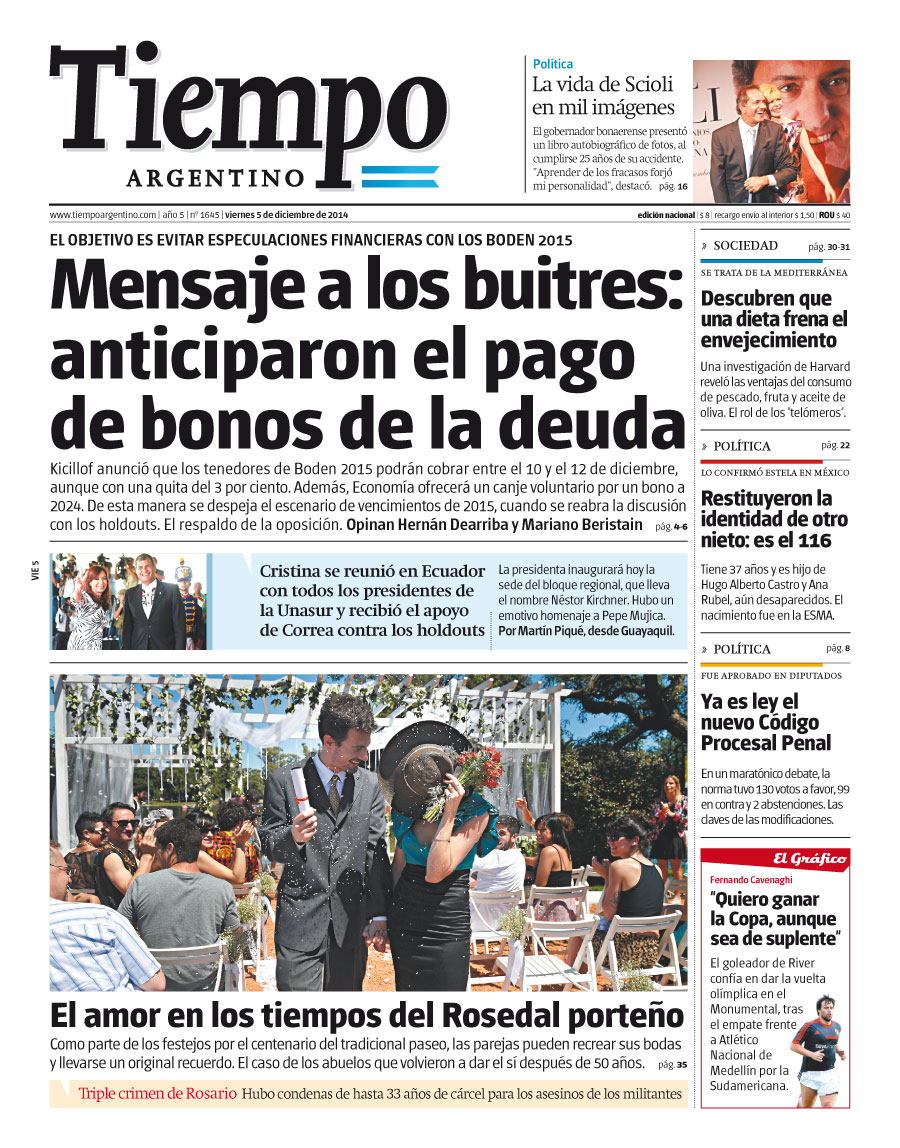 Tiempo
ARGENTINO

Política
La vida de Scioli en mil imágenes
El gobernador bonaerense presentó un libro autobiográfico de fotos, al cumplirse 25 años de su accidente. "Aprender de los fracasos forjó mi personalidad", destacó. pág. 16

www.tiempoargentino.com | año 5 | nº 1645 | viernes 5 de diciembre de 2014
edición nacional | $ 8 | recargo envío al interior $ 1,50 | ROU $ 40

EL OBJETIVO ES EVITAR ESPECULACIONES FINANCIERAS CON LOS BODEN 2015

Mensaje a los buitres: anticiparon el pago de bonos de la deuda

Kicillof anunció que los tenedores de Boden 2015 podrán cobrar entre el 10 y el 12 de diciembre, aunque con una quita del 3 por ciento. Además, Economía ofrecerá un canje voluntario por un bono a 2024. De esta manera se despeja el escenario de vencimientos de 2015, cuando se reabra la discusión con los holdouts. El respaldo de la oposición. Opinan Hernán Dearriba y Mariano Beristain pág. 4-6

VIE 5

Cristina se reunió en Ecuador con todos los presidentes de la Unasur y recibió el apoyo de Correa contra los holdouts

La presidenta inaugurará hoy la sede del bloque regional, que lleva el nombre Néstor Kirchner. Hubo un emotivo homenaje a Pepe Mujica. Por Martín Piqué, desde Guayaquil.

El amor en los tiempos del Rosedal porteño

Como parte de los festejos por el centenario del tradicional paseo, las parejas pueden recrear sus bodas y llevarse un original recuerdo. El caso de los abuelos que volvieron a dar el sí después de 50 años. pág. 35

Triple crimen de Rosario Hubo condenas de hasta 33 años de cárcel para los asesinos de los militantes

» SOCIEDAD pág. 30-31
SE TRATA DE LA MEDITERRÁNEA
Descubren que una dieta frena el envejecimiento
Una investigación de Harvard reveló las ventajas del consumo de pescado, fruta y aceite de oliva. El rol de los 'telómeros'.

» POLÍTICA pág. 22
LO CONFIRMÓ ESTELA EN MÉXICO
Restituyeron la identidad de otro nieto: es el 116
Tiene 37 años y es hijo de Hugo Alberto Castro y Ana Rubel, aún desaparecidos. El nacimiento fue en la ESMA.

» POLÍTICA pág. 8
FUE APROBADO EN DIPUTADOS
Ya es ley el nuevo Código Procesal Penal
En un maratónico debate, la norma tuvo 130 votos a favor, 99 en contra y 2 abstenciones. Las claves de las modificaciones.

El Gráfico
Fernando Cavenaghi
"Quiero ganar la Copa, aunque sea de suplente"
El goleador de River confía en dar la vuelta olímpica en el Monumental, tras el empate frente a Atlético Nacional de Medellín por la Sudamericana.